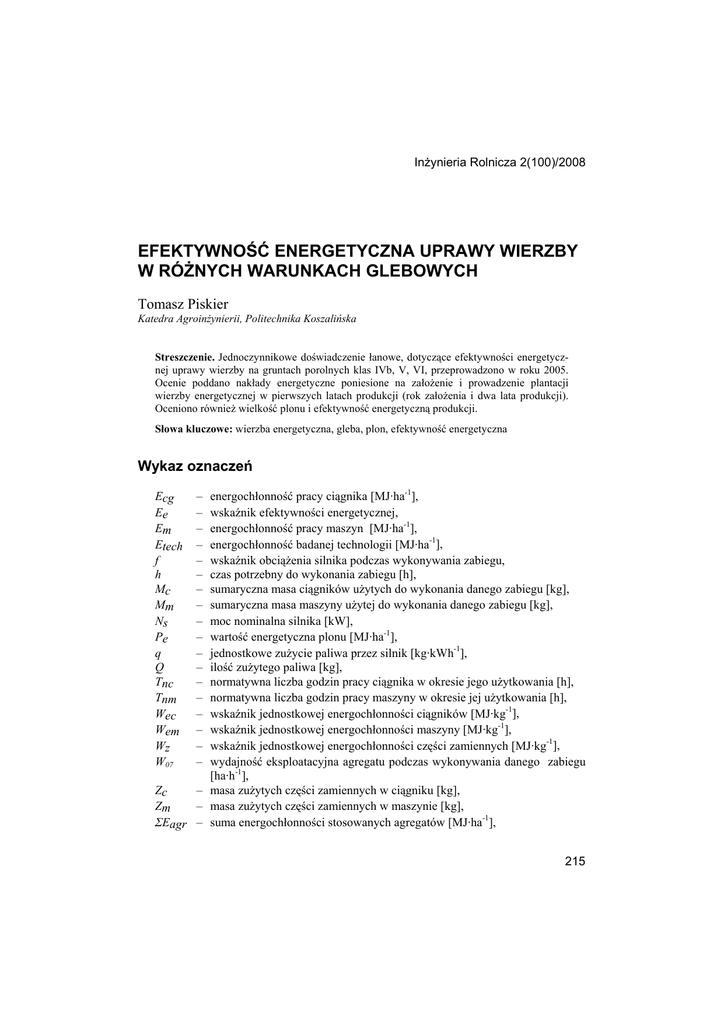 Inżynieria Rolnicza 2(100)/2008

EFEKTYWNOŚĆ ENERGETYCZNA UPRAWY WIERZBY W RÓŻNYCH WARUNKACH GLEBOWYCH

Tomasz Piskier
Katedra Agroinżynierii, Politechnika Koszalińska

Streszczenie. Jednoczynnikowe doświadczenie łanowe, dotyczące efektywności energetycznej uprawy wierzby na gruntach porolnych klas IVb, V, VI, przeprowadzono w roku 2005. Ocenie poddano nakłady energetyczne poniesione na założenie i prowadzenie plantacji wierzby energetycznej w pierwszych latach produkcji (rok założenia i dwa lata produkcji). Oceniono również wielkość plonu i efektywność energetyczną produkcji.

Słowa kluczowe: wierzba energetyczna, gleba, plon, efektywność energetyczna

Wykaz oznaczeń

$E_{cg}$ – energochłonność pracy ciągnika [MJ·ha$^{-1}$],
$E_e$ – wskaźnik efektywności energetycznej,
$E_m$ – energochłonność pracy maszyn [MJ·ha$^{-1}$],
$E_{tech}$ – energochłonność badanej technologii [MJ·ha$^{-1}$],
$f$ – wskaźnik obciążenia silnika podczas wykonywania zabiegu,
$h$ – czas potrzebny do wykonania zabiegu [h],
$M_c$ – sumaryczna masa ciągników użytych do wykonania danego zabiegu [kg],
$M_m$ – sumaryczna masa maszyny użytej do wykonania danego zabiegu [kg],
$N_s$ – moc nominalna silnika [kW],
$P_e$ – wartość energetyczna plonu [MJ·ha$^{-1}$],
$q$ – jednostkowe zużycie paliwa przez silnik [kg·kWh$^{-1}$],
$Q$ – ilość zużytego paliwa [kg],
$T_{nc}$ – normatywna liczba godzin pracy ciągnika w okresie jego użytkowania [h],
$T_{nm}$ – normatywna liczba godzin pracy maszyny w okresie jej użytkowania [h],
$W_{ec}$ – wskaźnik jednostkowej energochłonności ciągników [MJ·kg$^{-1}$],
$W_{em}$ – wskaźnik jednostkowej energochłonności maszyny [MJ·kg$^{-1}$],
$W_z$ – wskaźnik jednostkowej energochłonności części zamiennych [MJ·kg$^{-1}$],
$W_{07}$ – wydajność eksploatacyjna agregatu podczas wykonywania danego zabiegu [ha·h$^{-1}$],
$Z_c$ – masa zużytych części zamiennych w ciągniku [kg],
$Z_m$ – masa zużytych części zamiennych w maszynie [kg],
$\Sigma E_{agr}$ – suma energochłonności stosowanych agregatów [MJ·ha$^{-1}$],

215